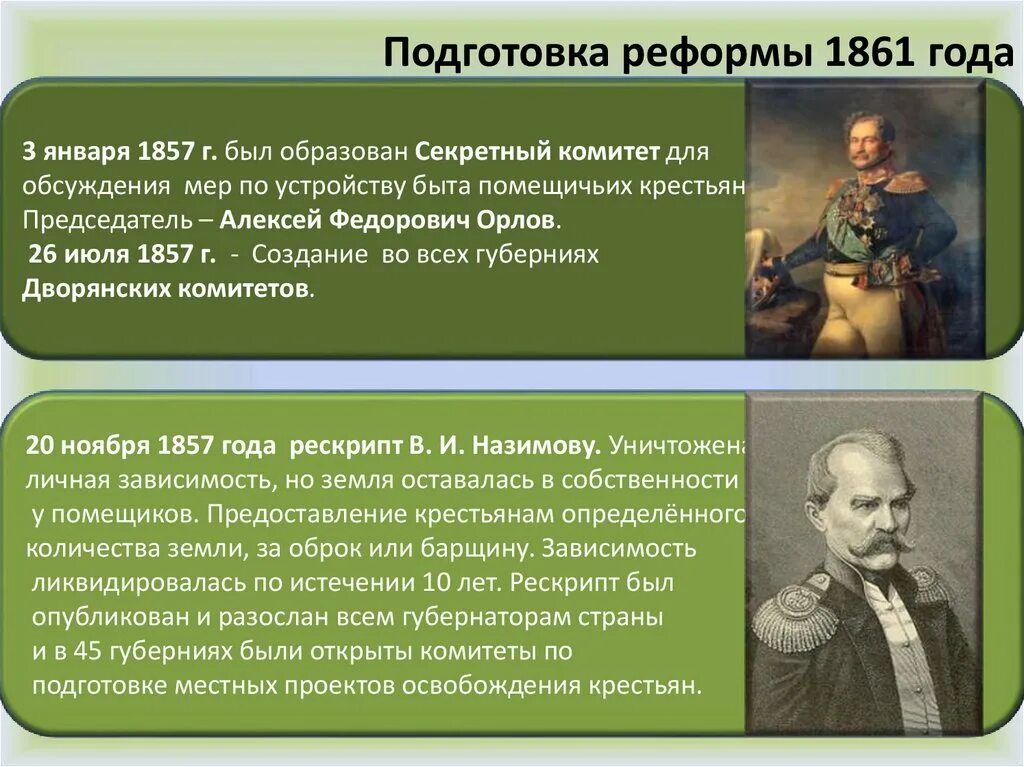 Подготовка реформы 1861 года

3 января 1857 г. был образован Секретный комитет для обсуждения мер по устройству быта помещичьих крестьян Председатель – Алексей Федорович Орлов.
26 июля 1857 г. - Создание во всех губерниях Дворянских комитетов.

20 ноября 1857 года рескрипт В. И. Назимову. Уничтожена личная зависимость, но земля оставалась в собственности у помещиков. Предоставление крестьянам определённого количества земли, за оброк или барщину. Зависимость ликвидировалась по истечении 10 лет. Рескрипт был опубликован и разослан всем губернаторам страны и в 45 губерниях были открыты комитеты по подготовке местных проектов освобождения крестьян.